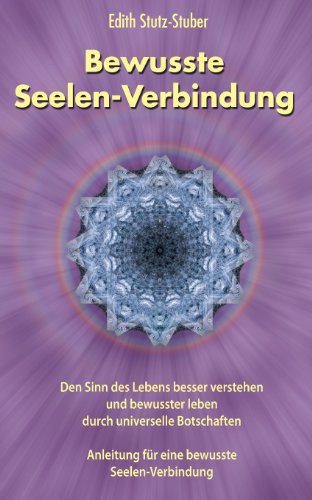 Edith Stutz-Stuber

Bewusste Seelen-Verbindung

Den Sinn des Lebens besser verstehen und bewusster leben durch universelle Botschaften

Anleitung für eine bewusste Seelen-Verbindung